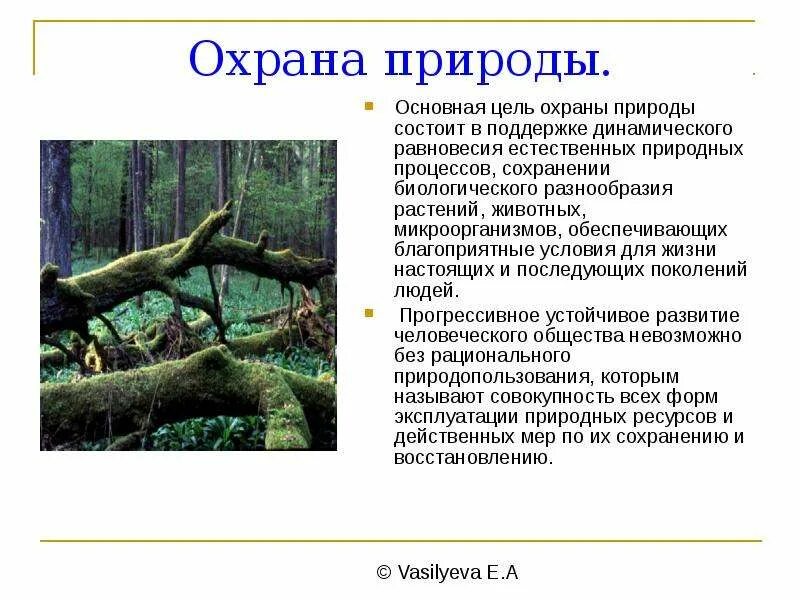 Охрана природы.

Основная цель охраны природы состоит в поддержке динамического равновесия естественных природных процессов, сохранении биологического разнообразия растений, животных, микроорганизмов, обеспечивающих благоприятные условия для жизни настоящих и последующих поколений людей.

Прогрессивное устойчивое развитие человеческого общества невозможно без рационального природопользования, которым называют совокупность всех форм эксплуатации природных ресурсов и действенных мер по их сохранению и восстановлению.

© Vasilyeva E.A